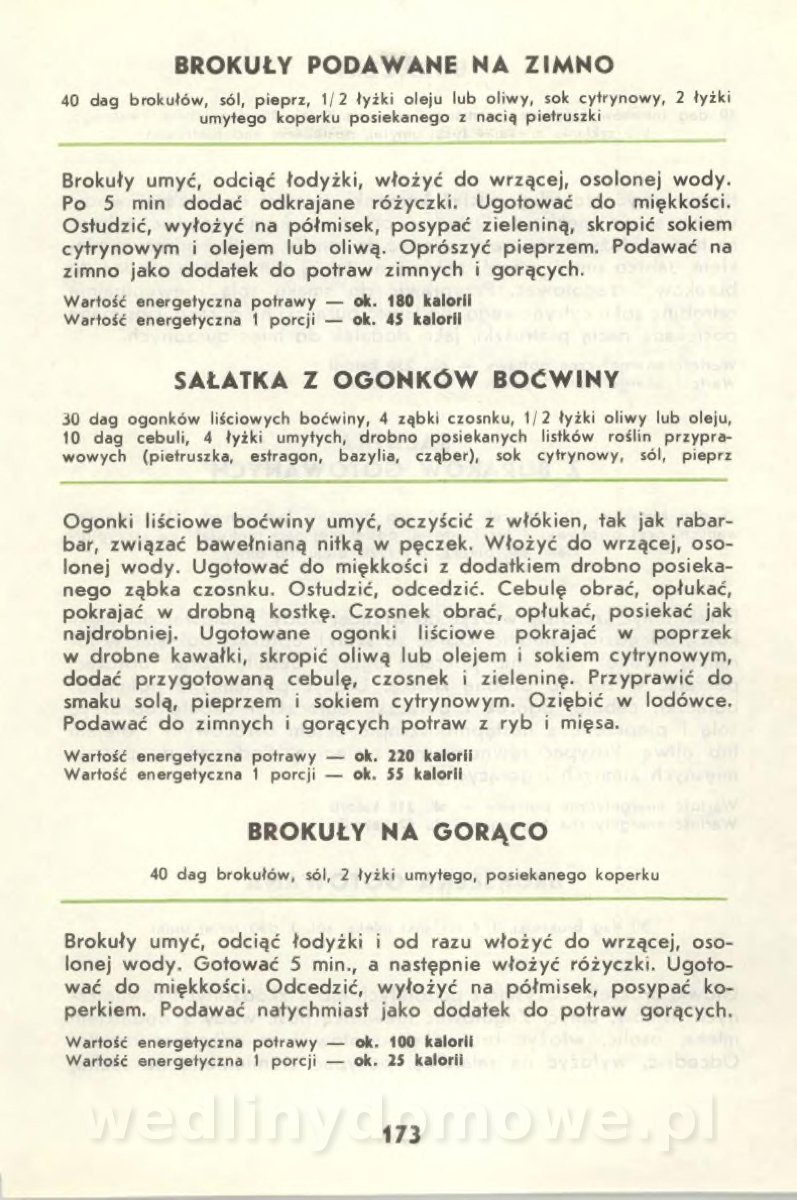 BROKUŁY PODAWANE NA ZIMNO

40 dag brokułów, sól, pieprz, 1/2 łyżki oleju lub oliwy, sok cytrynowy, 2 łyżki umytego koperku posiekanego z nacią pietruszki

Brokuły umyć, odciąć łodyżki, włożyć do wrzącej, osolonej wody. Po 5 min dodać odkrajane różyczki. Ugotować do miękkości. Ostudzić, wyłożyć na półmisek, posypać zieleniną, skropić sokiem cytrynowym i olejem lub oliwą. Oprószyć pieprzem. Podawać na zimno jako dodatek do potraw zimnych i gorących.

Wartość energetyczna potrawy — ok. 180 kalorii
Wartość energetyczna 1 porcji — ok. 45 kalorii

SAŁATKA Z OGONKÓW BOĆWINY

30 dag ogonków liściowych boćwiny, 4 ząbki czosnku, 1/2 łyżki oliwy lub oleju, 10 dag cebuli, 4 łyżki umytych, drobno posiekanych listków roślin przyprawowych (pietruszka, estragon, bazylia, cząber), sok cytrynowy, sól, pieprz

Ogonki liściowe boćwiny umyć, oczyścić z włókien, tak jak rabarbar, związać bawełnianą nitką w pęczek. Włożyć do wrzącej, osolonej wody. Ugotować do miękkości z dodatkiem drobno posiekanego ząbka czosnku. Ostudzić, odcedzić. Cebulę obrać, opłukać, pokrajać w drobną kostkę. Czosnek obrać, opłukać, posiekać jak najdrobniej. Ugotowane ogonki liściowe pokrajać w poprzek w drobne kawałki, skropić oliwą lub olejem i sokiem cytrynowym, dodać przygotowaną cebulę, czosnek i zieleninę. Przyprawić do smaku solą, pieprzem i sokiem cytrynowym. Oziębić w lodówce. Podawać do zimnych i gorących potraw z ryb i mięsa.

Wartość energetyczna potrawy — ok. 220 kalorii
Wartość energetyczna 1 porcji — ok. 55 kalorii

BROKUŁY NA GORĄCO

40 dag brokułów, sól, 2 łyżki umytego, posiekanego koperku

Brokuły umyć, odciąć łodyżki i od razu włożyć do wrzącej, osolonej wody. Gotować 5 min., a następnie włożyć różyczki. Ugotować do miękkości. Odcedzić, wyłożyć na półmisek, posypać koperkiem. Podawać natychmiast jako dodatek do potraw gorących.

Wartość energetyczna potrawy — ok. 100 kalorii
Wartość energetyczna 1 porcji — ok. 25 kalorii

wedlinydomowe.pl

173